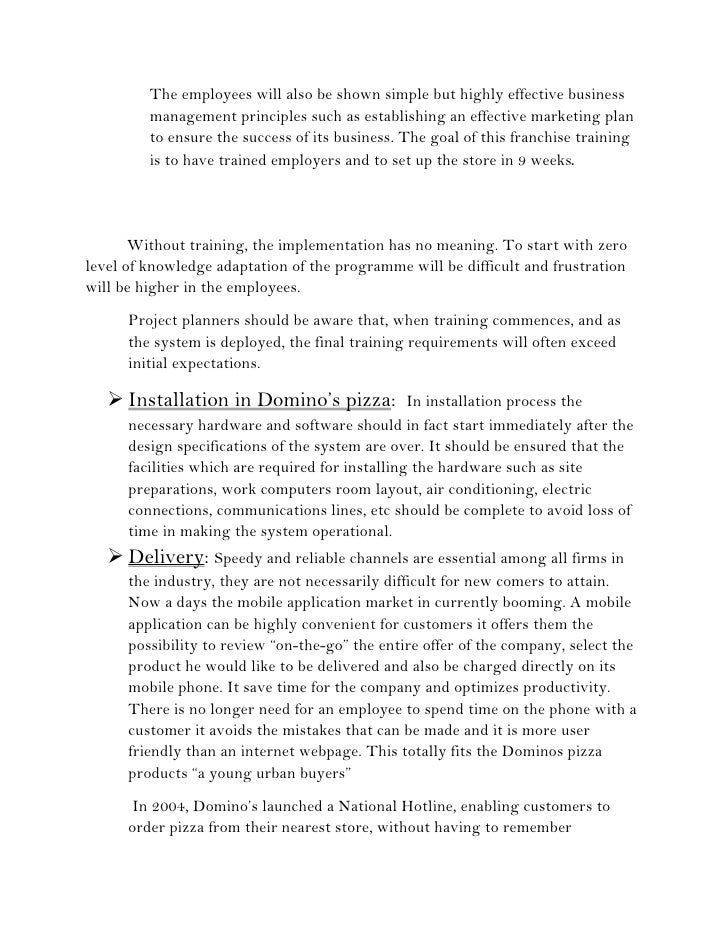 The employees will also be shown simple but highly effective business management principles such as establishing an effective marketing plan to ensure the success of its business. The goal of this franchise training is to have trained employers and to set up the store in 9 weeks.

Without training, the implementation has no meaning. To start with zero level of knowledge adaptation of the programme will be difficult and frustration will be higher in the employees.

Project planners should be aware that, when training commences, and as the system is deployed, the final training requirements will often exceed initial expectations.

➢ Installation in Domino's pizza: In installation process the necessary hardware and software should in fact start immediately after the design specifications of the system are over. It should be ensured that the facilities which are required for installing the hardware such as site preparations, work computers room layout, air conditioning, electric connections, communications lines, etc should be complete to avoid loss of time in making the system operational.

➢ Delivery: Speedy and reliable channels are essential among all firms in the industry, they are not necessarily difficult for new comers to attain. Now a days the mobile application market in currently booming. A mobile application can be highly convenient for customers it offers them the possibility to review "on-the-go" the entire offer of the company, select the product he would like to be delivered and also be charged directly on its mobile phone. It save time for the company and optimizes productivity. There is no longer need for an employee to spend time on the phone with a customer it avoids the mistakes that can be made and it is more user friendly than an internet webpage. This totally fits the Dominos pizza products "a young urban buyers"

In 2004, Domino's launched a National Hotline, enabling customers to order pizza from their nearest store, without having to remember